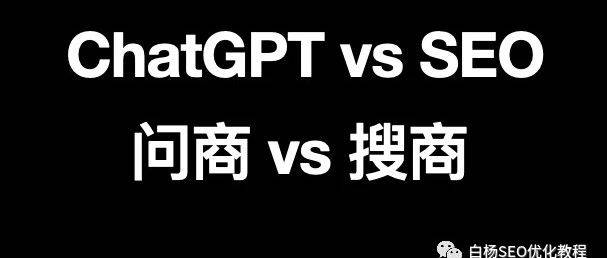 ChatGPT vs SEO

问商 vs 搜商

白杨SEO优化教程